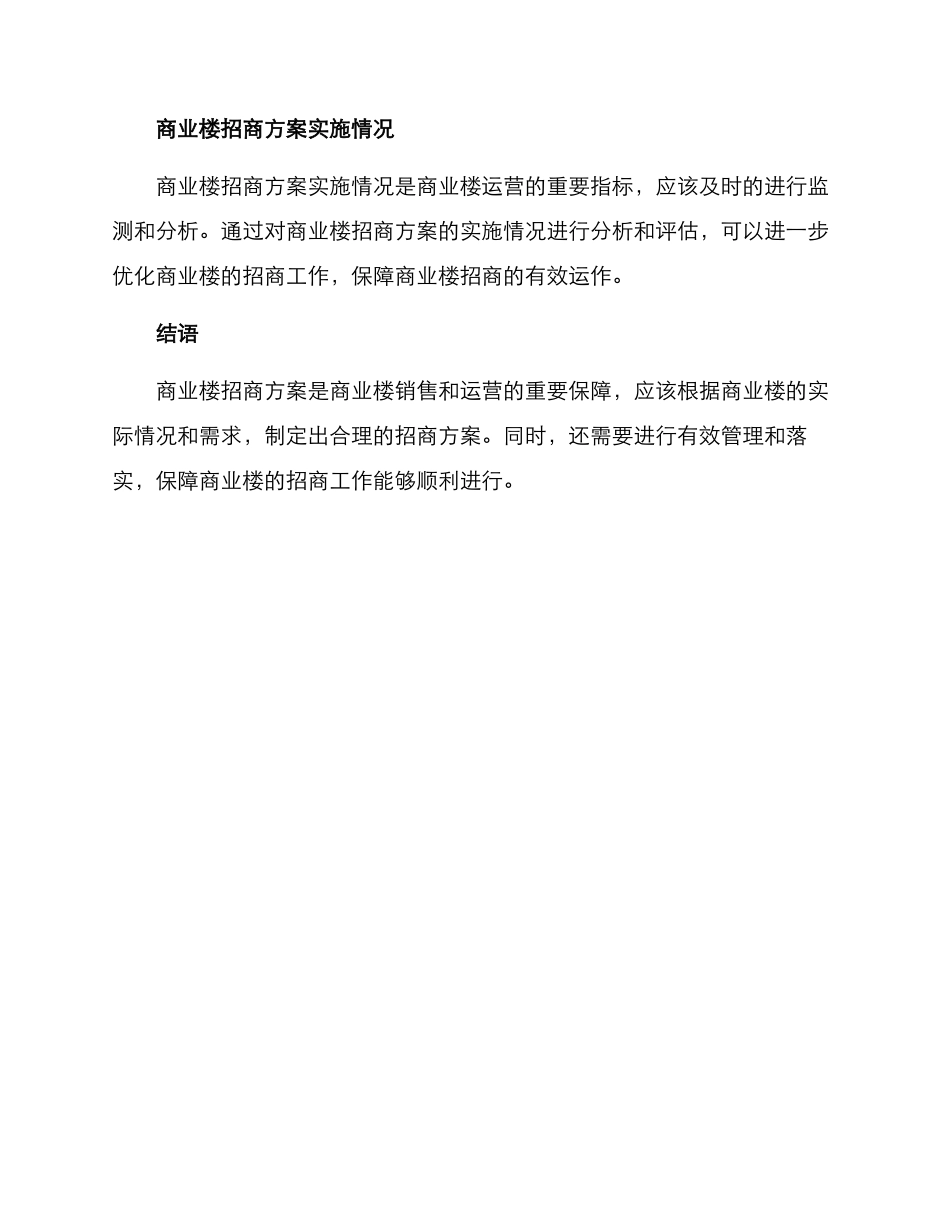 商业楼招商方案实施情况

商业楼招商方案实施情况是商业楼运营的重要指标，应该及时的进行监测和分析。通过对商业楼招商方案的实施情况进行分析和评估，可以进一步优化商业楼的招商工作，保障商业楼招商的有效运作。

结语

商业楼招商方案是商业楼销售和运营的重要保障，应该根据商业楼的实际情况和需求，制定出合理的招商方案。同时，还需要进行有效管理和落实，保障商业楼的招商工作能够顺利进行。